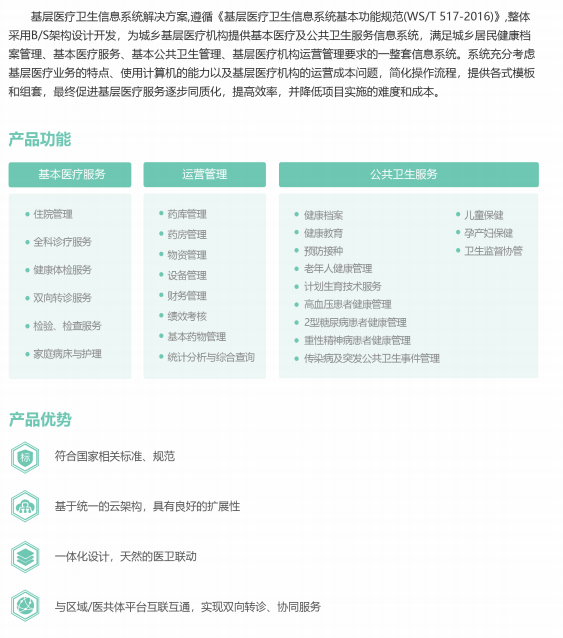 基层医疗卫生信息系统解决方案,遵循《基层医疗卫生信息系统基本功能规范(WS/T 517-2016)》,整体采用B/S架构设计开发，为城乡基层医疗机构提供基本医疗及公共卫生服务信息系统，满足城乡居民健康档案管理、基本医疗服务、基本公共卫生管理、基层医疗机构运营管理要求的一整套信息系统。系统充分考虑基层医疗业务的特点、使用计算机的能力以及基层医疗机构的运营成本问题，简化操作流程，提供各式模板和组套，最终促进基层医疗服务逐步同质化，提高效率，并降低项目实施的难度和成本。

产品功能

基本医疗服务

住院管理
全科诊疗服务
健康体检服务
双向转诊服务
检验、检查服务
家庭病床与护理

运营管理

药库管理
药房管理
物资管理
设备管理
财务管理
绩效考核
基本药物管理
统计分析与综合查询

公共卫生服务

健康档案
健康教育
预防接种
老年人健康管理
计划生育技术服务
高血压患者健康管理
2型糖尿病患者健康管理
重性精神病患者健康管理
传染病及突发公共卫生事件管理
儿童保健
孕产妇保健
卫生监督协管

产品优势

标

符合国家相关标准、规范

基于统一的云架构，具有良好的扩展性

一体化设计，天然的医卫联动

与区域/医共体平台互联互通，实现双向转诊、协同服务